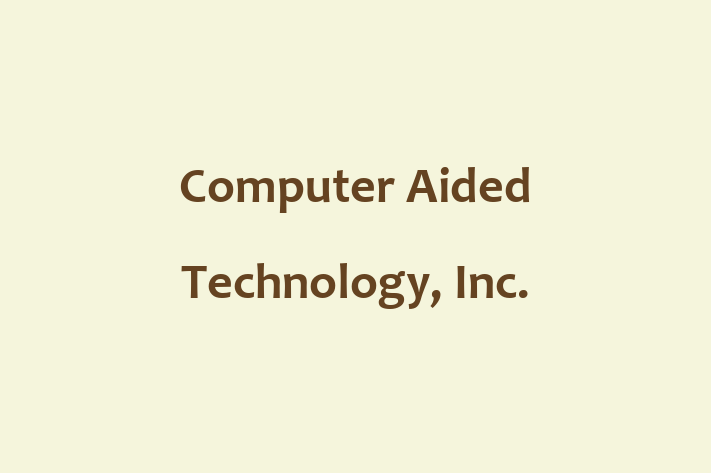 Computer Aided Technology, Inc.